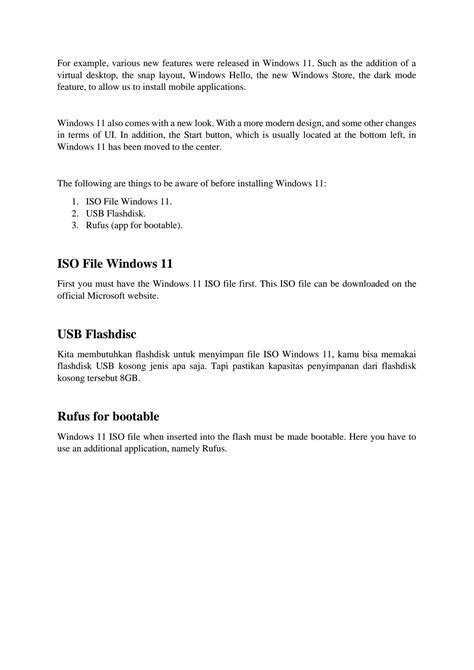 For example, various new features were released in Windows 11. Such as the addition of a virtual desktop, the snap layout, Windows Hello, the new Windows Store, the dark mode feature, to allow us to install mobile applications.

Windows 11 also comes with a new look. With a more modern design, and some other changes in terms of UI. In addition, the Start button, which is usually located at the bottom left, in Windows 11 has been moved to the center.

The following are things to be aware of before installing Windows 11:

1. ISO File Windows 11.
2. USB Flashdisk.
3. Rufus (app for bootable).

ISO File Windows 11

First you must have the Windows 11 ISO file first. This ISO file can be downloaded on the official Microsoft website.

USB Flashdisc

Kita membutuhkan flashdisk untuk menyimpan file ISO Windows 11, kamu bisa memakai flashdisk USB kosong jenis apa saja. Tapi pastikan kapasitas penyimpanan dari flashdisk kosong tersebut 8GB.

Rufus for bootable

Windows 11 ISO file when inserted into the flash must be made bootable. Here you have to use an additional application, namely Rufus.